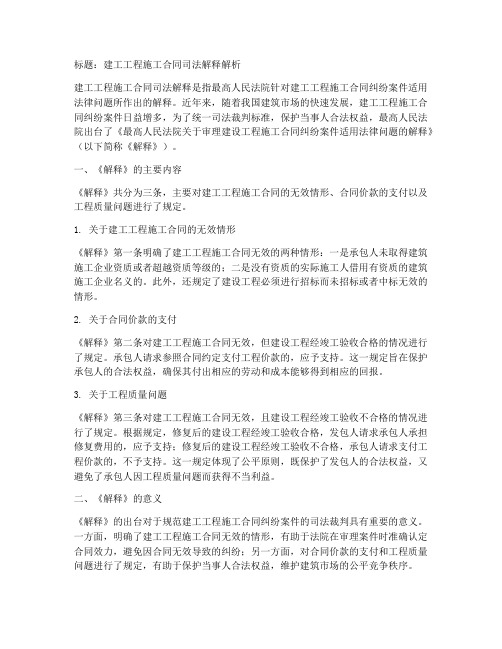 标题：建工工程施工合同司法解释解析

建工工程施工合同司法解释是指最高人民法院针对建工工程施工合同纠纷案件适用法律问题所作出的解释。近年来，随着我国建筑市场的快速发展，建工工程施工合同纠纷案件日益增多，为了统一司法裁判标准，保护当事人合法权益，最高人民法院出台了《最高人民法院关于审理建设工程施工合同纠纷案件适用法律问题的解释》（以下简称《解释》）。

一、《解释》的主要内容

《解释》共分为三条，主要对建工工程施工合同的无效情形、合同价款的支付以及工程质量问题进行了规定。

1. 关于建工工程施工合同的无效情形

《解释》第一条明确了建工工程施工合同无效的两种情形：一是承包人未取得建筑施工企业资质或者超越资质等级的；二是没有资质的实际施工人借用有资质的建筑施工企业名义的。此外，还规定了建设工程必须进行招标而未招标或者中标无效的情形。

2. 关于合同价款的支付

《解释》第二条对建工工程施工合同无效，但建设工程经竣工验收合格的情况进行了规定。承包人请求参照合同约定支付工程价款的，应予支持。这一规定旨在保护承包人的合法权益，确保其付出相应的劳动和成本能够得到相应的回报。

3. 关于工程质量问题

《解释》第三条对建工工程施工合同无效，且建设工程经竣工验收不合格的情况进行了规定。根据规定，修复后的建设工程经竣工验收合格，发包人请求承包人承担修复费用的，应予支持；修复后的建设工程经竣工验收不合格，承包人请求支付工程价款的，不予支持。这一规定体现了公平原则，既保护了发包人的合法权益，又避免了承包人因工程质量问题而获得不当利益。

二、《解释》的意义

《解释》的出台对于规范建工工程施工合同纠纷案件的司法裁判具有重要的意义。一方面，明确了建工工程施工合同无效的情形，有助于法院在审理案件时准确认定合同效力，避免因合同无效导致的纠纷；另一方面，对合同价款的支付和工程质量问题进行了规定，有助于保护当事人合法权益，维护建筑市场的公平竞争秩序。